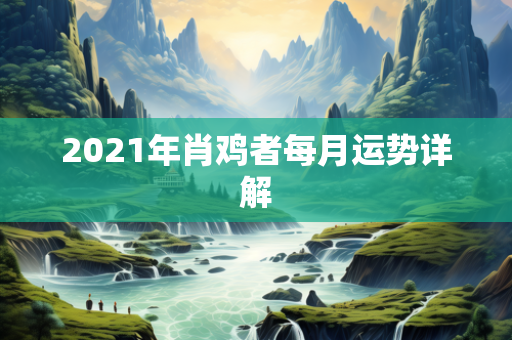 2021年肖鸡者每月运势详解